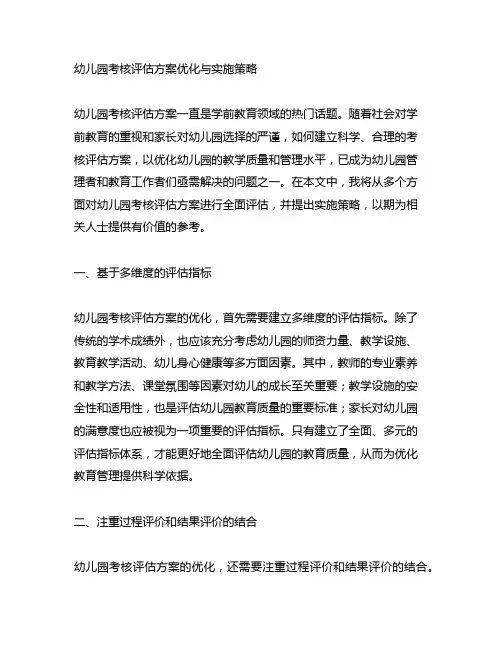 幼儿园考核评估方案优化与实施策略

幼儿园考核评估方案一直是学前教育领域的热门话题。随着社会对学前教育的重视和家长对幼儿园选择的严谨，如何建立科学、合理的考核评估方案，以优化幼儿园的教学质量和管理水平，已成为幼儿园管理者和教育工作者们亟需解决的问题之一。在本文中，我将从多个方面对幼儿园考核评估方案进行全面评估，并提出实施策略，以期为相关人士提供有价值的参考。

一、基于多维度的评估指标

幼儿园考核评估方案的优化，首先需要建立多维度的评估指标。除了传统的学术成绩外，也应该充分考虑幼儿园的师资力量、教学设施、教育教学活动、幼儿身心健康等多方面因素。其中，教师的专业素养和教学方法、课堂氛围等因素对幼儿的成长至关重要；教学设施的安全性和适用性，也是评估幼儿园教育质量的重要标准；家长对幼儿园的满意度也应被视为一项重要的评估指标。只有建立了全面、多元的评估指标体系，才能更好地全面评估幼儿园的教育质量，从而为优化教育管理提供科学依据。

二、注重过程评价和结果评价的结合

幼儿园考核评估方案的优化，还需要注重过程评价和结果评价的结合。